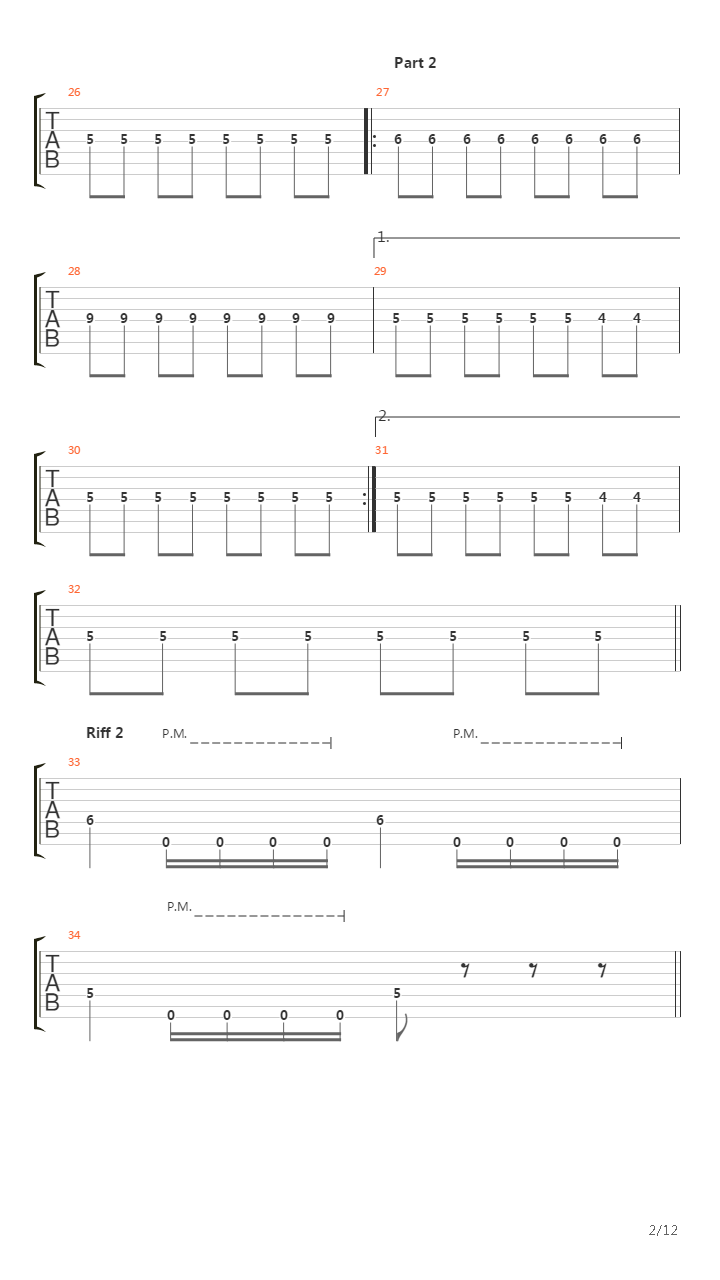 Part 2

26
T
A
B
5 5 5 5 5 5 5 5

27
6 6 6 6 6 6 6 6

1.

28
T
A
B
9 9 9 9 9 9 9 9

29
5 5 5 5 5 5 4 4

2.

30
T
A
B
5 5 5 5 5 5 5 5

31
5 5 5 5 5 5 4 4

32
T
A
B
5 5 5 5 5 5 5 5

Riff 2
P.M.
P.M.

33
T
A
B
6 0 0 0 0 6 0 0 0 0

P.M.

34
T
A
B
5 0 0 0 0 5

2/12